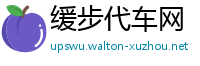 缓步代车网

upswu.walton-xuzhou.net